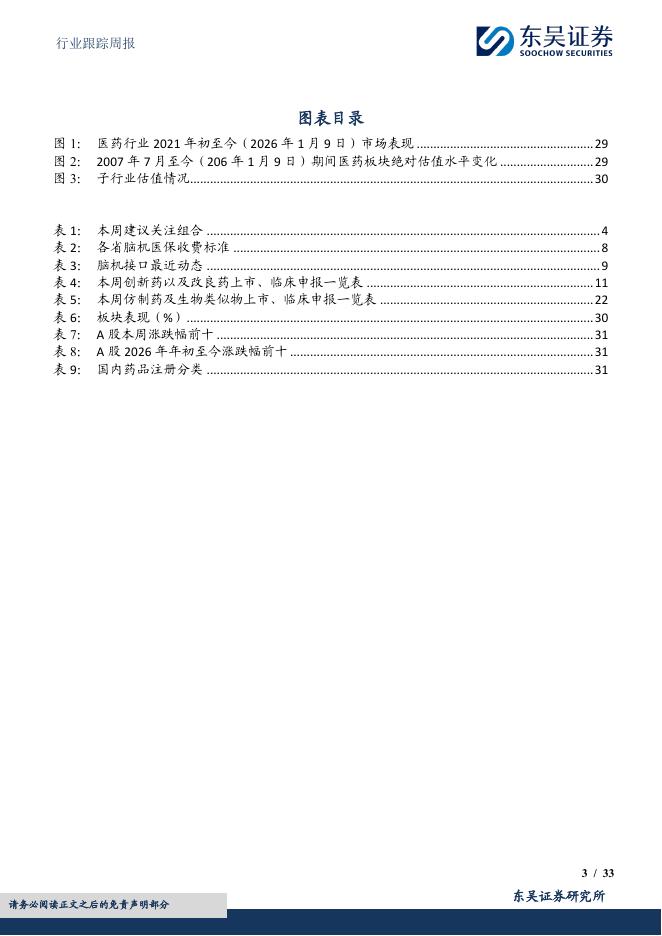 行业跟踪周报

东吴证券
SOOCHOW SECURITIES

图表目录

图 1: 医药行业 2021 年初至今（2026 年 1 月 9 日）市场表现 ........ 29
图 2: 2007 年 7 月至今（206 年 1 月 9 日）期间医药板块绝对估值水平变化 ........ 29
图 3: 子行业估值情况 ........ 30

表 1: 本周建议关注组合 ........ 4
表 2: 各省脑机医保收费标准 ........ 8
表 3: 脑机接口最近动态 ........ 9
表 4: 本周创新药以及改良药上市、临床申报一览表 ........ 11
表 5: 本周仿制药及生物类似物上市、临床申报一览表 ........ 22
表 6: 板块表现（%） ........ 30
表 7: A 股本周涨跌幅前十 ........ 31
表 8: A 股 2026 年年初至今涨跌幅前十 ........ 31
表 9: 国内药品注册分类 ........ 31

3 / 33

请务必阅读正文之后的免责声明部分

东吴证券研究所